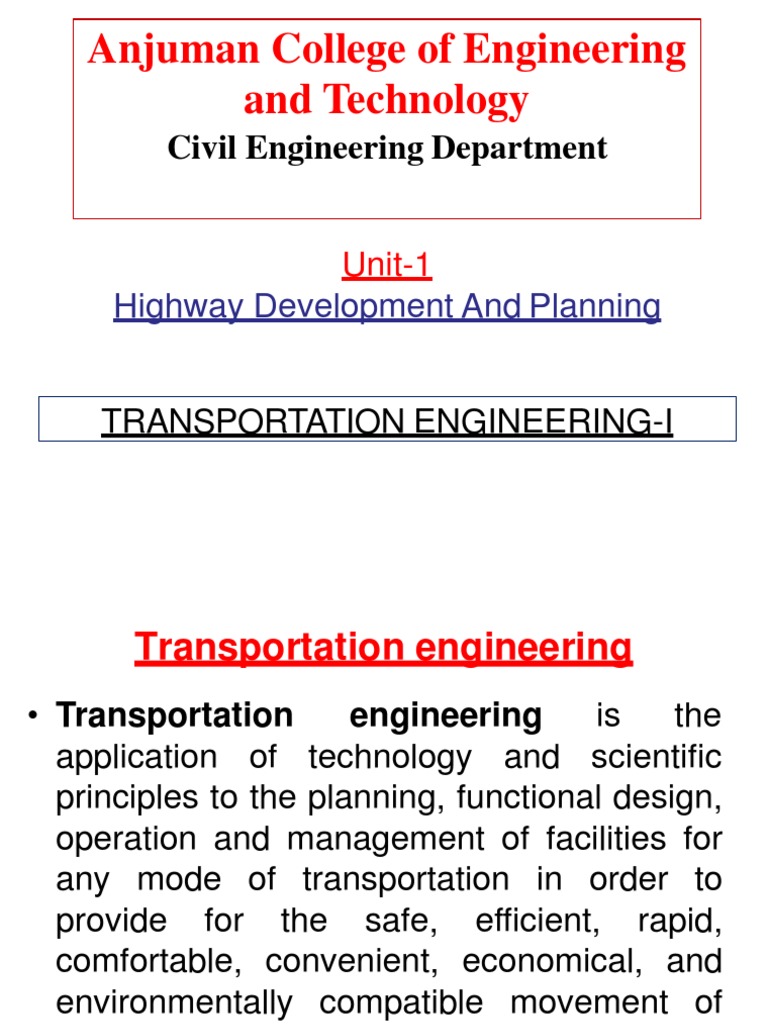 Anjuman College of Engineering and Technology
Civil Engineering Department

Unit-1
Highway Development And Planning

TRANSPORTATION ENGINEERING-I

Transportation engineering

• Transportation engineering is the application of technology and scientific principles to the planning, functional design, operation and management of facilities for any mode of transportation in order to provide for the safe, efficient, rapid, comfortable, convenient, economical, and environmentally compatible movement of